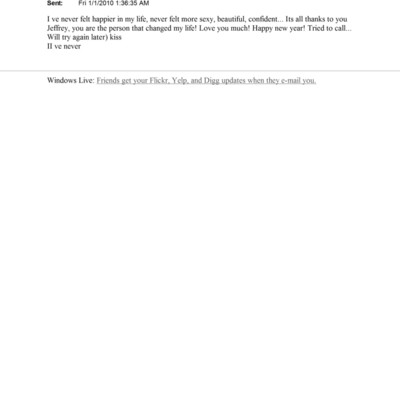 Sent: Fri 1/1/2010 1:36:35 AM

I ve never felt happier in my life, never felt more sexy, beautiful, confident... Its all thanks to you Jeffrey, you are the person that changed my life! Love you much! Happy new year! Tried to call... Will try again later) kiss
II ve never

Windows Live: Friends get your Flickr, Yelp, and Digg updates when they e-mail you.